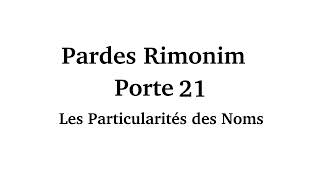 Pardes Rimonim
Porte 21

Les Particularités des Noms